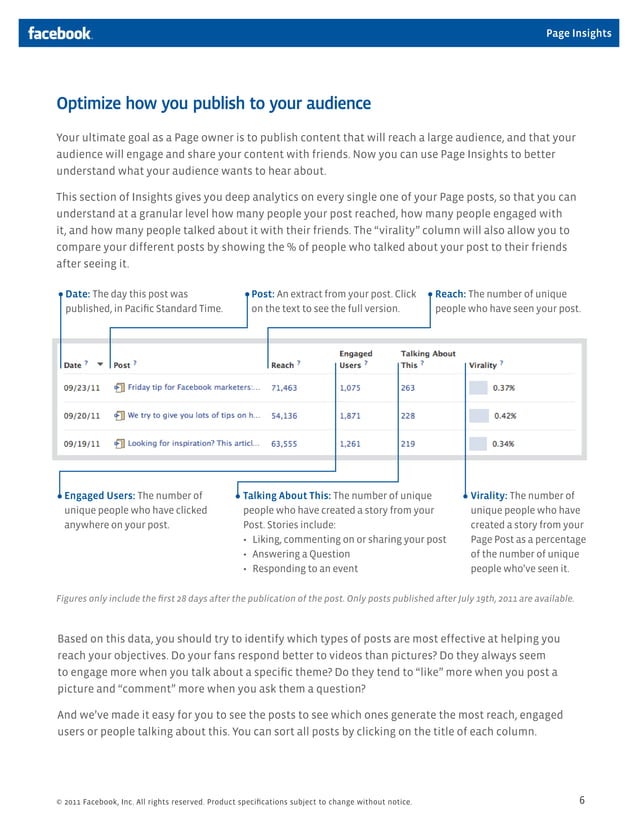 facebook. Page Insights

Optimize how you publish to your audience

Your ultimate goal as a Page owner is to publish content that will reach a large audience, and that your audience will engage and share your content with friends. Now you can use Page Insights to better understand what your audience wants to hear about.

This section of Insights gives you deep analytics on every single one of your Page posts, so that you can understand at a granular level how many people your post reached, how many people engaged with it, and how many people talked about it with their friends. The "virality" column will also allow you to compare your different posts by showing the % of people who talked about your post to their friends after seeing it.

Date: The day this post was published, in Pacific Standard Time.

Post: An extract from your post. Click on the text to see the full version.

Reach: The number of unique people who have seen your post.

| Date ? | Post ? | Reach ? | Engaged Users ? | Talking About This ? | Virality ? |
|---|---|---|---|---|---|
| 09/23/11 | Friday tip for Facebook marketers:... | 71,463 | 1,075 | 263 | 0.37% |
| 09/20/11 | We try to give you lots of tips on h... | 54,136 | 1,871 | 228 | 0.42% |
| 09/19/11 | Looking for inspiration? This articl... | 63,555 | 1,261 | 219 | 0.34% |

Engaged Users: The number of unique people who have clicked anywhere on your post.

Talking About This: The number of unique people who have created a story from your Post. Stories include:
• Liking, commenting on or sharing your post
• Answering a Question
• Responding to an event

Virality: The number of unique people who have created a story from your Page Post as a percentage of the number of unique people who've seen it.

Figures only include the first 28 days after the publication of the post. Only posts published after July 19th, 2011 are available.

Based on this data, you should try to identify which types of posts are most effective at helping you reach your objectives. Do your fans respond better to videos than pictures? Do they always seem to engage more when you talk about a specific theme? Do they tend to "like" more when you post a picture and "comment" more when you ask them a question?

And we've made it easy for you to see the posts to see which ones generate the most reach, engaged users or people talking about this. You can sort all posts by clicking on the title of each column.

© 2011 Facebook, Inc. All rights reserved. Product specifications subject to change without notice.

6